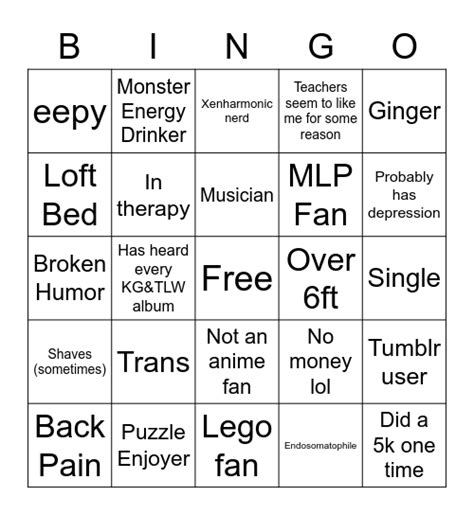 | B | I | N | G | O |
|---|---|---|---|---|
| eepy | Monster Energy Drinker | Xenharmonic nerd | Teachers seem to like me for some reason | Ginger |
| Loft Bed | In therapy | Musician | MLP Fan | Probably has depression |
| Broken Humor | Has heard every KG&TLW album | Free | Over 6ft | Single |
| Shaves (sometimes) | Trans | Not an anime fan | No money lol | Tumblr user |
| Back Pain | Puzzle Enjoyer | Lego fan | Endosomatophile | Did a 5k one time |